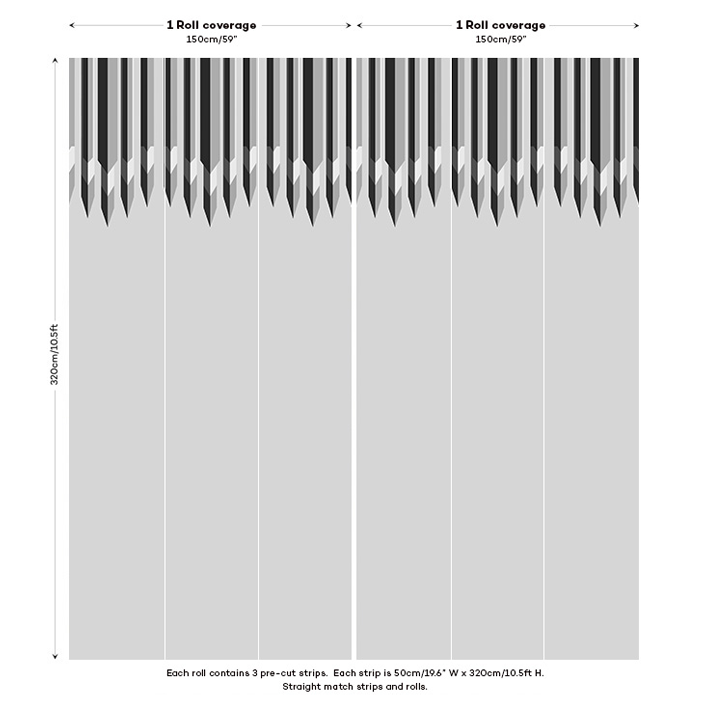 1 Roll coverage
150cm/59"

1 Roll coverage
150cm/59"

320cm/10.5ft

Each roll contains 3 pre-cut strips. Each strip is 50cm/19.6" W x 320cm/10.5ft H.
Straight match strips and rolls.